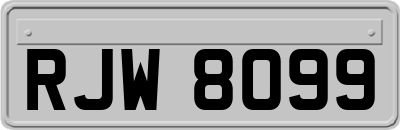 RJW 8099